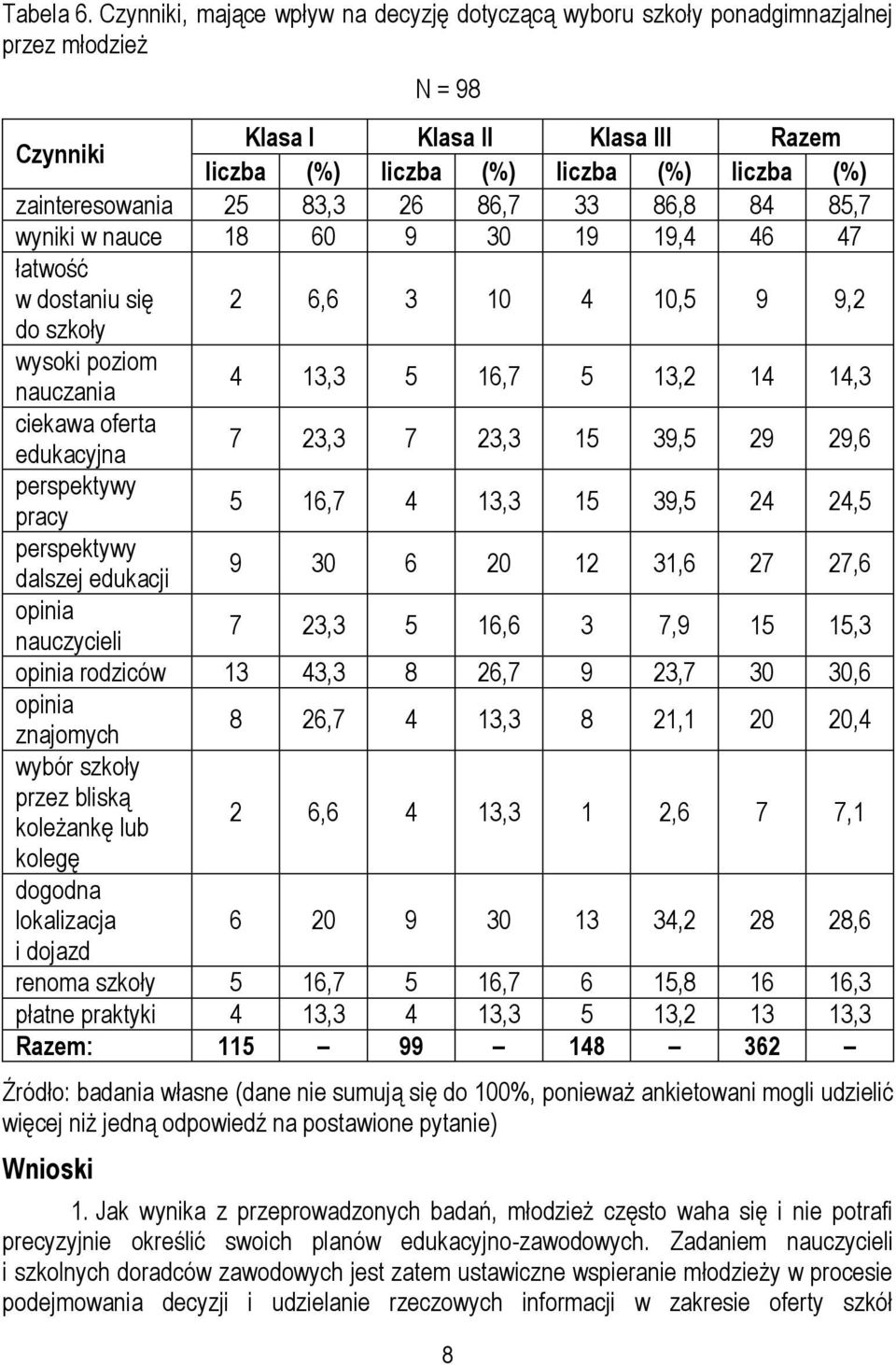 Tabela 6. Czynniki, mające wpływ na decyzję dotyczącą wyboru szkoły ponadgimnazjalnej przez młodzież

N = 98

| Czynniki | Klasa I liczba | Klasa I (%) | Klasa II liczba | Klasa II (%) | Klasa III liczba | Klasa III (%) | Razem liczba | Razem (%) |
|---|---|---|---|---|---|---|---|---|
| zainteresowania | 25 | 83,3 | 26 | 86,7 | 33 | 86,8 | 84 | 85,7 |
| wyniki w nauce | 18 | 60 | 9 | 30 | 19 | 19,4 | 46 | 47 |
| łatwość w dostaniu się do szkoły | 2 | 6,6 | 3 | 10 | 4 | 10,5 | 9 | 9,2 |
| wysoki poziom nauczania | 4 | 13,3 | 5 | 16,7 | 5 | 13,2 | 14 | 14,3 |
| ciekawa oferta edukacyjna | 7 | 23,3 | 7 | 23,3 | 15 | 39,5 | 29 | 29,6 |
| perspektywy pracy | 5 | 16,7 | 4 | 13,3 | 15 | 39,5 | 24 | 24,5 |
| perspektywy dalszej edukacji | 9 | 30 | 6 | 20 | 12 | 31,6 | 27 | 27,6 |
| opinia nauczycieli | 7 | 23,3 | 5 | 16,6 | 3 | 7,9 | 15 | 15,3 |
| opinia rodziców | 13 | 43,3 | 8 | 26,7 | 9 | 23,7 | 30 | 30,6 |
| opinia znajomych | 8 | 26,7 | 4 | 13,3 | 8 | 21,1 | 20 | 20,4 |
| wybór szkoły przez bliską koleżankę lub kolegę | 2 | 6,6 | 4 | 13,3 | 1 | 2,6 | 7 | 7,1 |
| dogodna lokalizacja i dojazd | 6 | 20 | 9 | 30 | 13 | 34,2 | 28 | 28,6 |
| renoma szkoły | 5 | 16,7 | 5 | 16,7 | 6 | 15,8 | 16 | 16,3 |
| płatne praktyki | 4 | 13,3 | 4 | 13,3 | 5 | 13,2 | 13 | 13,3 |
| Razem: | 115 | – | 99 | – | 148 | – | 362 | – |

Źródło: badania własne (dane nie sumują się do 100%, ponieważ ankietowani mogli udzielić więcej niż jedną odpowiedź na postawione pytanie)

Wnioski

1. Jak wynika z przeprowadzonych badań, młodzież często waha się i nie potrafi precyzyjnie określić swoich planów edukacyjno-zawodowych. Zadaniem nauczycieli i szkolnych doradców zawodowych jest zatem ustawiczne wspieranie młodzieży w procesie podejmowania decyzji i udzielanie rzeczowych informacji w zakresie oferty szkół

8